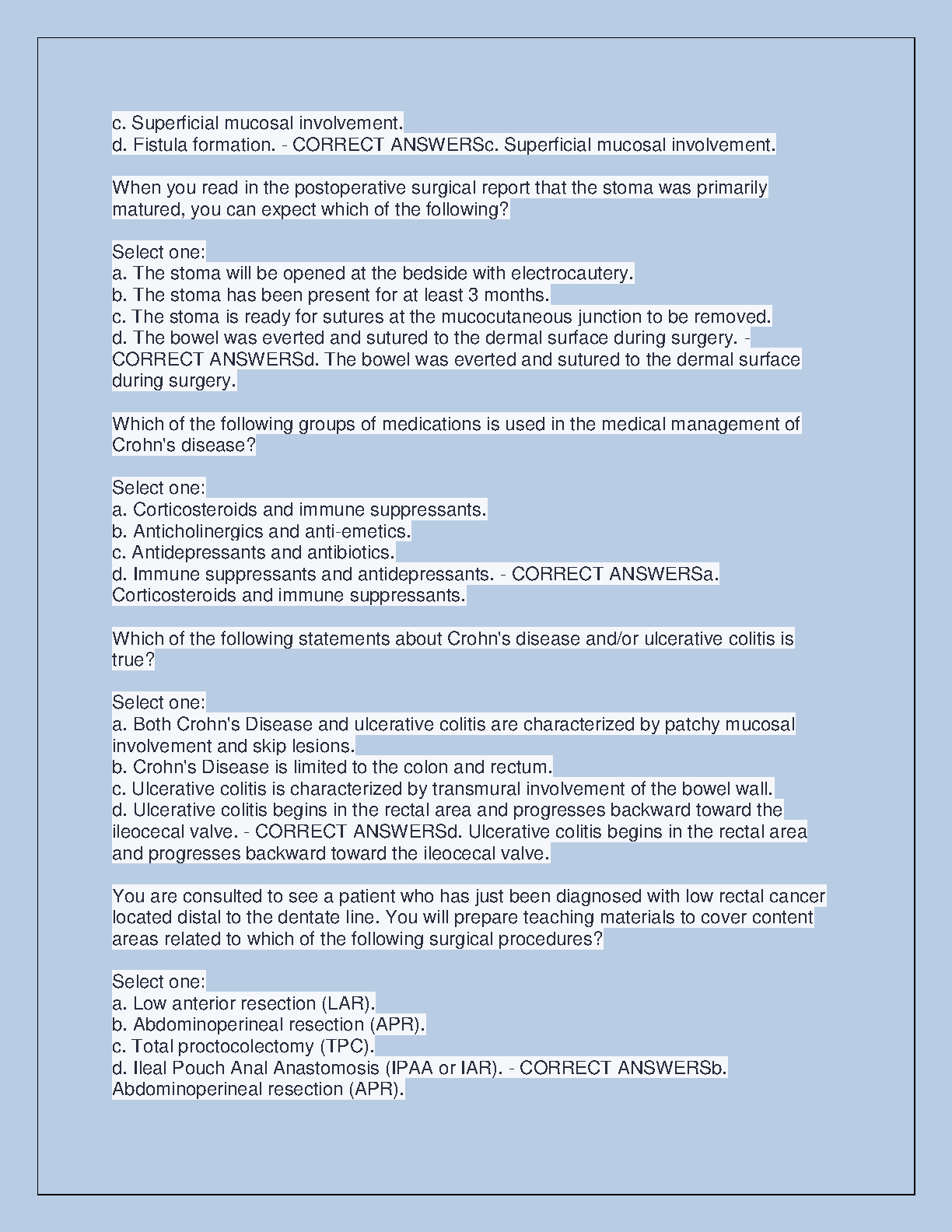 c. Superficial mucosal involvement.
d. Fistula formation. - CORRECT ANSWERSc. Superficial mucosal involvement.

When you read in the postoperative surgical report that the stoma was primarily matured, you can expect which of the following?

Select one:
a. The stoma will be opened at the bedside with electrocautery.
b. The stoma has been present for at least 3 months.
c. The stoma is ready for sutures at the mucocutaneous junction to be removed.
d. The bowel was everted and sutured to the dermal surface during surgery. - CORRECT ANSWERSd. The bowel was everted and sutured to the dermal surface during surgery.

Which of the following groups of medications is used in the medical management of Crohn's disease?

Select one:
a. Corticosteroids and immune suppressants.
b. Anticholinergics and anti-emetics.
c. Antidepressants and antibiotics.
d. Immune suppressants and antidepressants. - CORRECT ANSWERSa. Corticosteroids and immune suppressants.

Which of the following statements about Crohn's disease and/or ulcerative colitis is true?

Select one:
a. Both Crohn's Disease and ulcerative colitis are characterized by patchy mucosal involvement and skip lesions.
b. Crohn's Disease is limited to the colon and rectum.
c. Ulcerative colitis is characterized by transmural involvement of the bowel wall.
d. Ulcerative colitis begins in the rectal area and progresses backward toward the ileocecal valve. - CORRECT ANSWERSd. Ulcerative colitis begins in the rectal area and progresses backward toward the ileocecal valve.

You are consulted to see a patient who has just been diagnosed with low rectal cancer located distal to the dentate line. You will prepare teaching materials to cover content areas related to which of the following surgical procedures?

Select one:
a. Low anterior resection (LAR).
b. Abdominoperineal resection (APR).
c. Total proctocolectomy (TPC).
d. Ileal Pouch Anal Anastomosis (IPAA or IAR). - CORRECT ANSWERSb. Abdominoperineal resection (APR).